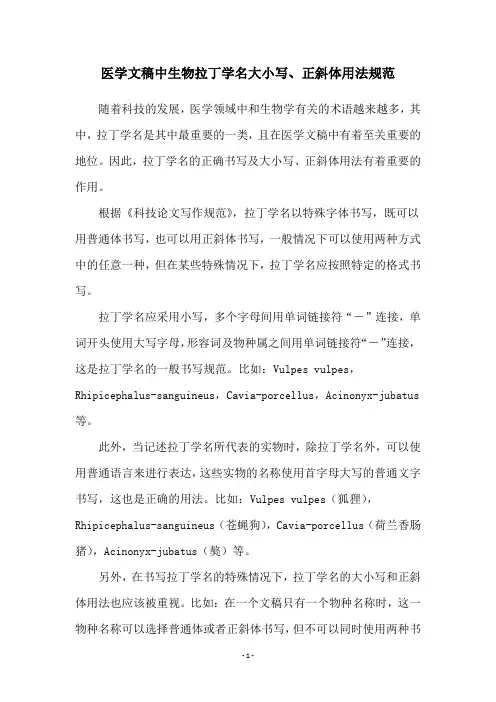 医学文稿中生物拉丁学名大小写、正斜体用法规范

随着科技的发展，医学领域中和生物学有关的术语越来越多，其中，拉丁学名是其中最重要的一类，且在医学文稿中有着至关重要的地位。因此，拉丁学名的正确书写及大小写、正斜体用法有着重要的作用。

根据《科技论文写作规范》，拉丁学名以特殊字体书写，既可以用普通体书写，也可以用正斜体书写，一般情况下可以使用两种方式中的任意一种，但在某些特殊情况下，拉丁学名应按照特定的格式书写。

拉丁学名应采用小写，多个字母间用单词链接符“－”连接，单词开头使用大写字母，形容词及物种属之间用单词链接符“－”连接，这是拉丁学名的一般书写规范。比如：Vulpes vulpes，Rhipicephalus-sanguineus，Cavia-porcellus，Acinonyx-jubatus等。

此外，当记述拉丁学名所代表的实物时，除拉丁学名外，可以使用普通语言来进行表达，这些实物的名称使用首字母大写的普通文字书写，这也是正确的用法。比如：Vulpes vulpes（狐狸），Rhipicephalus-sanguineus（苍蝇狗），Cavia-porcellus（荷兰香肠猪），Acinonyx-jubatus（獒）等。

另外，在书写拉丁学名的特殊情况下，拉丁学名的大小写和正斜体用法也应该被重视。比如：在一个文稿只有一个物种名称时，这一物种名称可以选择普通体或者正斜体书写，但不可以同时使用两种书

-1-